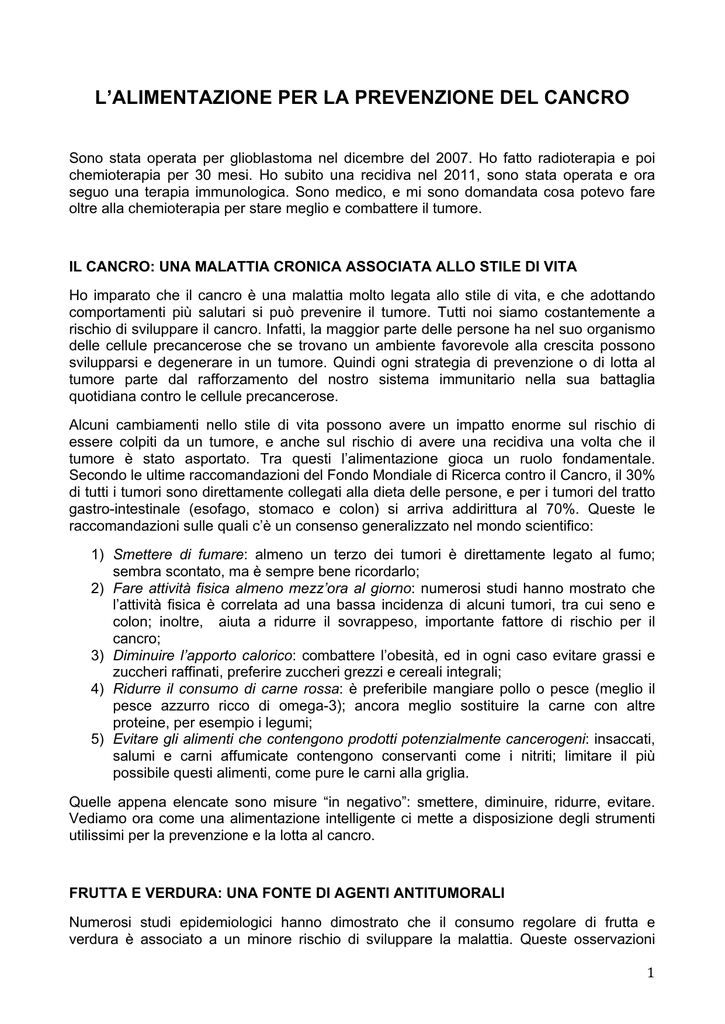 L'ALIMENTAZIONE PER LA PREVENZIONE DEL CANCRO

Sono stata operata per glioblastoma nel dicembre del 2007. Ho fatto radioterapia e poi chemioterapia per 30 mesi. Ho subito una recidiva nel 2011, sono stata operata e ora seguo una terapia immunologica. Sono medico, e mi sono domandata cosa potevo fare oltre alla chemioterapia per stare meglio e combattere il tumore.

IL CANCRO: UNA MALATTIA CRONICA ASSOCIATA ALLO STILE DI VITA

Ho imparato che il cancro è una malattia molto legata allo stile di vita, e che adottando comportamenti più salutari si può prevenire il tumore. Tutti noi siamo costantemente a rischio di sviluppare il cancro. Infatti, la maggior parte delle persone ha nel suo organismo delle cellule precancerose che se trovano un ambiente favorevole alla crescita possono svilupparsi e degenerare in un tumore. Quindi ogni strategia di prevenzione o di lotta al tumore parte dal rafforzamento del nostro sistema immunitario nella sua battaglia quotidiana contro le cellule precancerose.

Alcuni cambiamenti nello stile di vita possono avere un impatto enorme sul rischio di essere colpiti da un tumore, e anche sul rischio di avere una recidiva una volta che il tumore è stato asportato. Tra questi l'alimentazione gioca un ruolo fondamentale. Secondo le ultime raccomandazioni del Fondo Mondiale di Ricerca contro il Cancro, il 30% di tutti i tumori sono direttamente collegati alla dieta delle persone, e per i tumori del tratto gastro-intestinale (esofago, stomaco e colon) si arriva addirittura al 70%. Queste le raccomandazioni sulle quali c'è un consenso generalizzato nel mondo scientifico:

1) Smettere di fumare: almeno un terzo dei tumori è direttamente legato al fumo; sembra scontato, ma è sempre bene ricordarlo;
2) Fare attività fisica almeno mezz'ora al giorno: numerosi studi hanno mostrato che l'attività fisica è correlata ad una bassa incidenza di alcuni tumori, tra cui seno e colon; inoltre, aiuta a ridurre il sovrappeso, importante fattore di rischio per il cancro;
3) Diminuire l'apporto calorico: combattere l'obesità, ed in ogni caso evitare grassi e zuccheri raffinati, preferire zuccheri grezzi e cereali integrali;
4) Ridurre il consumo di carne rossa: è preferibile mangiare pollo o pesce (meglio il pesce azzurro ricco di omega-3); ancora meglio sostituire la carne con altre proteine, per esempio i legumi;
5) Evitare gli alimenti che contengono prodotti potenzialmente cancerogeni: insaccati, salumi e carni affumicate contengono conservanti come i nitriti; limitare il più possibile questi alimenti, come pure le carni alla griglia.

Quelle appena elencate sono misure "in negativo": smettere, diminuire, ridurre, evitare. Vediamo ora come una alimentazione intelligente ci mette a disposizione degli strumenti utilissimi per la prevenzione e la lotta al cancro.

FRUTTA E VERDURA: UNA FONTE DI AGENTI ANTITUMORALI

Numerosi studi epidemiologici hanno dimostrato che il consumo regolare di frutta e verdura è associato a un minore rischio di sviluppare la malattia. Queste osservazioni

1